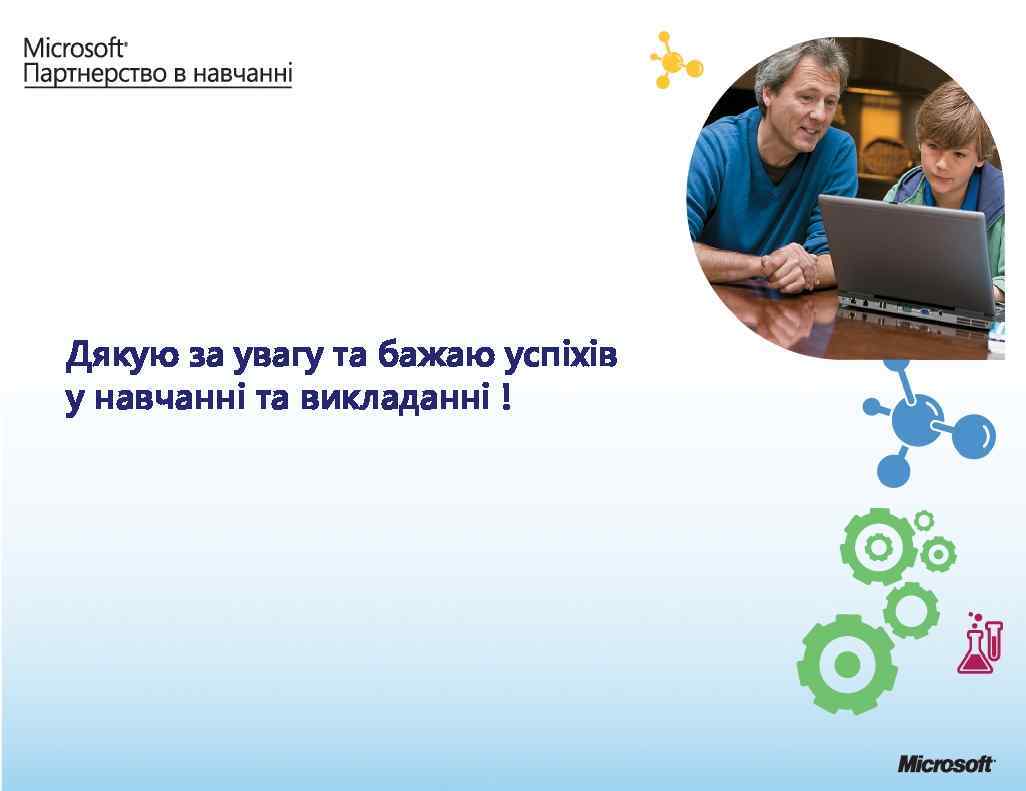 Microsoft®
Партнерство в навчанні

Дякую за увагу та бажаю успіхів у навчанні та викладанні !

Microsoft®